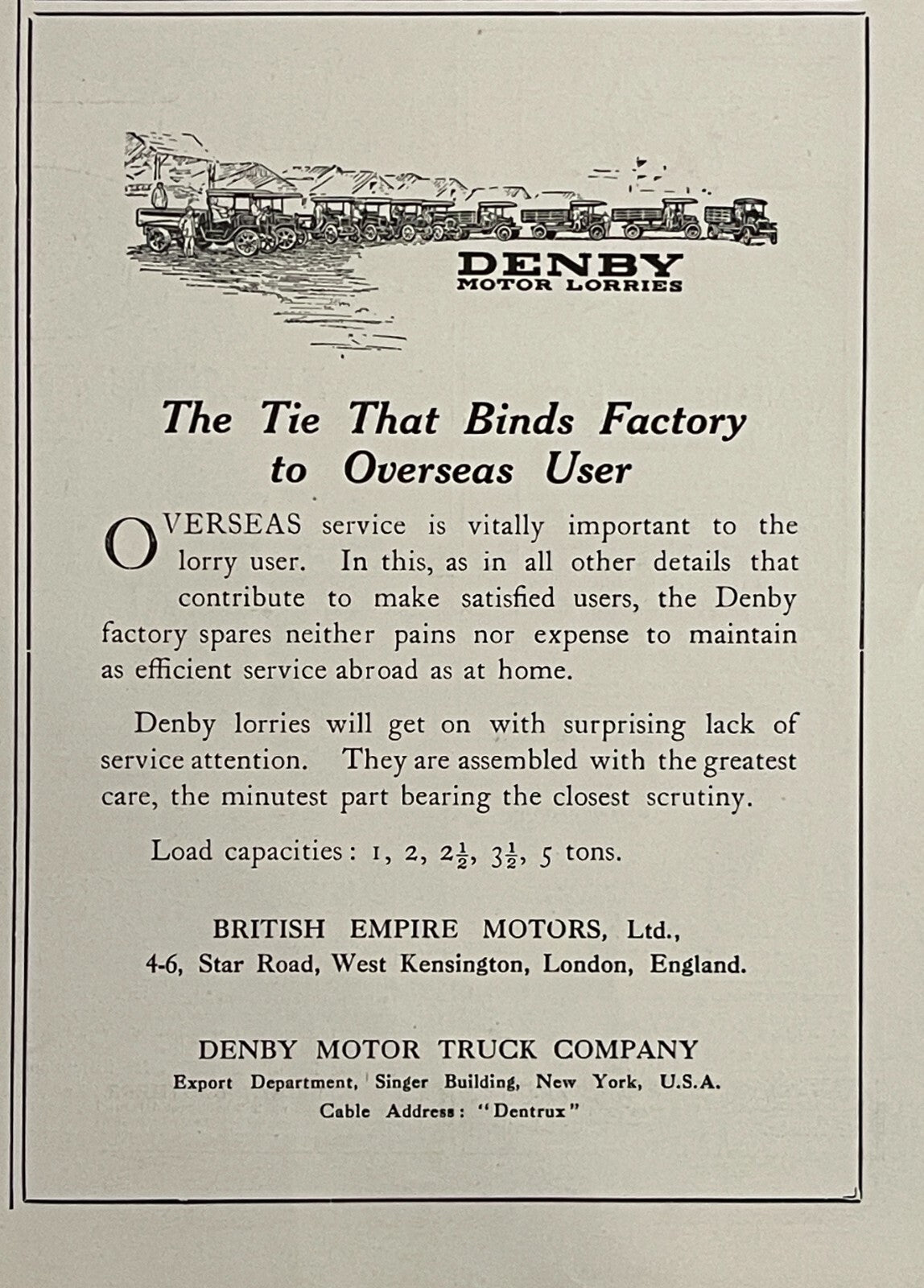 DENBY
MOTOR LORRIES

The Tie That Binds Factory to Overseas User

OVERSEAS service is vitally important to the lorry user. In this, as in all other details that contribute to make satisfied users, the Denby factory spares neither pains nor expense to maintain as efficient service abroad as at home.

Denby lorries will get on with surprising lack of service attention. They are assembled with the greatest care, the minutest part bearing the closest scrutiny.

Load capacities: 1, 2, $2\frac{1}{2}$, $3\frac{1}{2}$, 5 tons.

BRITISH EMPIRE MOTORS, Ltd.,
4-6, Star Road, West Kensington, London, England.

DENBY MOTOR TRUCK COMPANY
Export Department, Singer Building, New York, U.S.A.
Cable Address: "Dentrux"